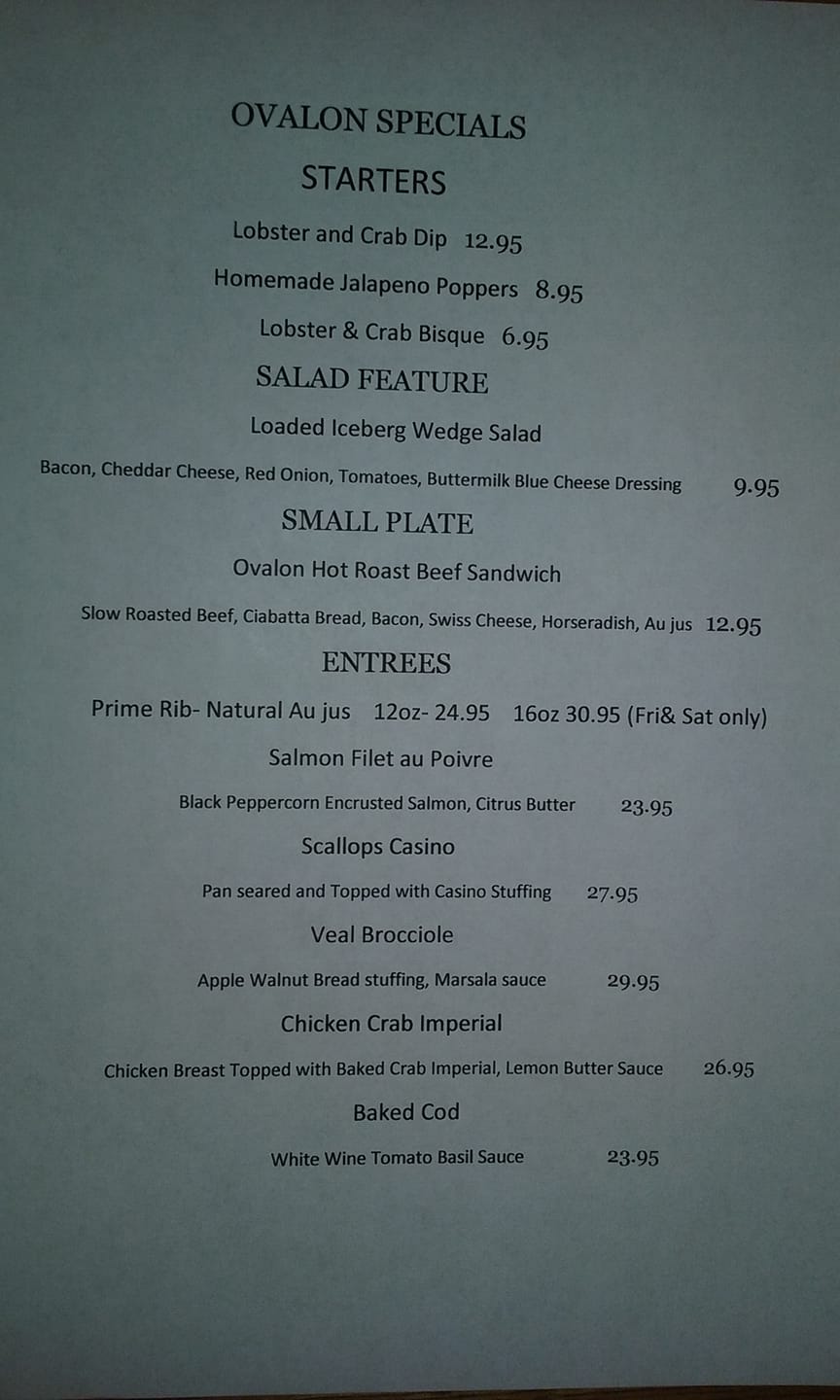 OVALON SPECIALS

STARTERS

Lobster and Crab Dip 12.95

Homemade Jalapeno Poppers 8.95

Lobster & Crab Bisque 6.95

SALAD FEATURE

Loaded Iceberg Wedge Salad

Bacon, Cheddar Cheese, Red Onion, Tomatoes, Buttermilk Blue Cheese Dressing 9.95

SMALL PLATE

Ovalon Hot Roast Beef Sandwich

Slow Roasted Beef, Ciabatta Bread, Bacon, Swiss Cheese, Horseradish, Au jus 12.95

ENTREES

Prime Rib- Natural Au jus 12oz- 24.95 16oz 30.95 (Fri& Sat only)

Salmon Filet au Poivre

Black Peppercorn Encrusted Salmon, Citrus Butter 23.95

Scallops Casino

Pan seared and Topped with Casino Stuffing 27.95

Veal Brocciole

Apple Walnut Bread stuffing, Marsala sauce 29.95

Chicken Crab Imperial

Chicken Breast Topped with Baked Crab Imperial, Lemon Butter Sauce 26.95

Baked Cod

White Wine Tomato Basil Sauce 23.95